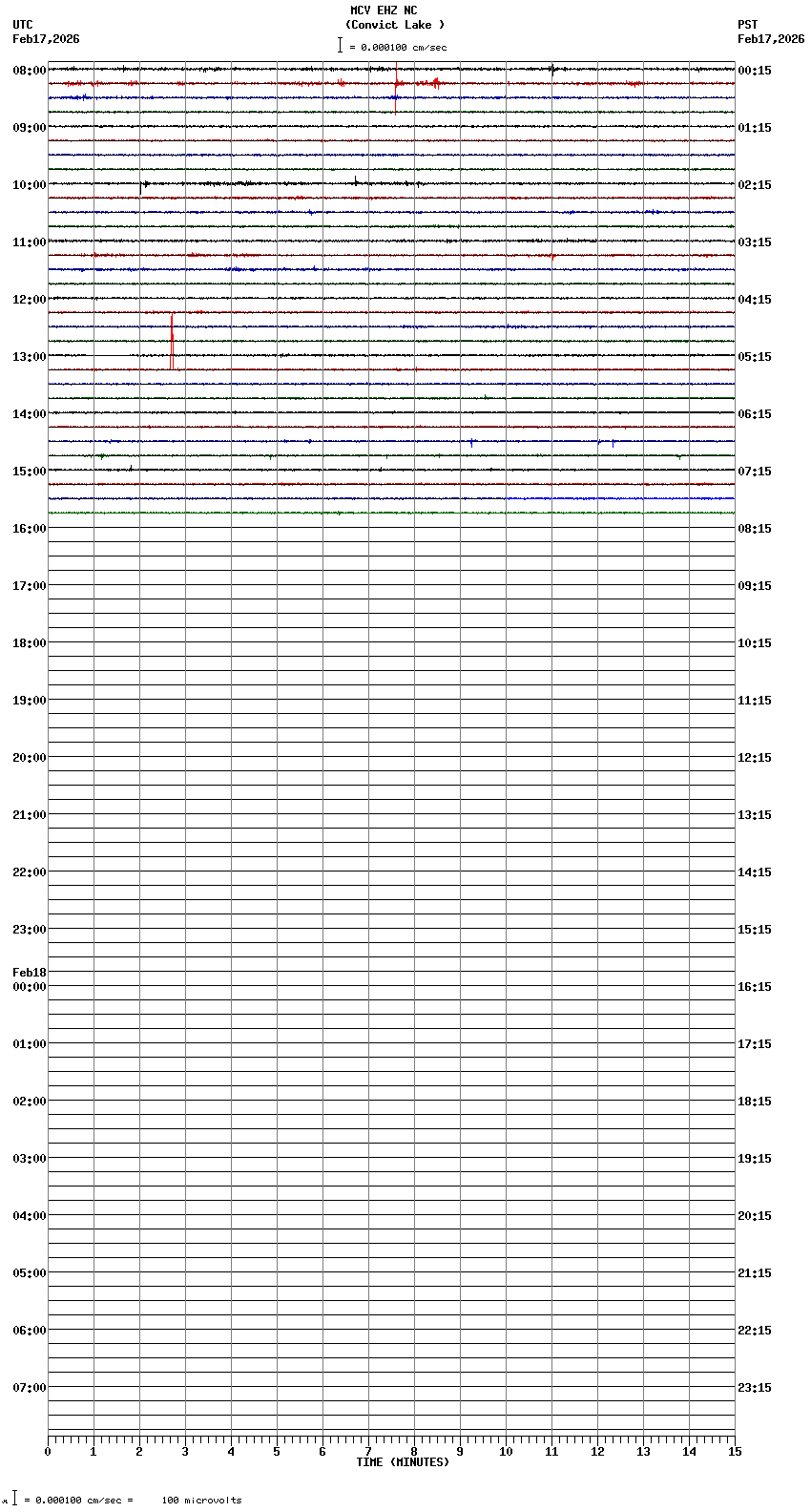 MCV EHZ NC
(Convict Lake )
= 0.000100 cm/sec

UTC
Feb17,2026

PST
Feb17,2026

08:00
09:00
10:00
11:00
12:00
13:00
14:00
15:00
16:00
17:00
18:00
19:00
20:00
21:00
22:00
23:00
Feb18
00:00
01:00
02:00
03:00
04:00
05:00
06:00
07:00

00:15
01:15
02:15
03:15
04:15
05:15
06:15
07:15
08:15
09:15
10:15
11:15
12:15
13:15
14:15
15:15
16:15
17:15
18:15
19:15
20:15
21:15
22:15
23:15

0 1 2 3 4 5 6 7 8 9 10 11 12 13 14 15
TIME (MINUTES)

= 0.000100 cm/sec = 100 microvolts